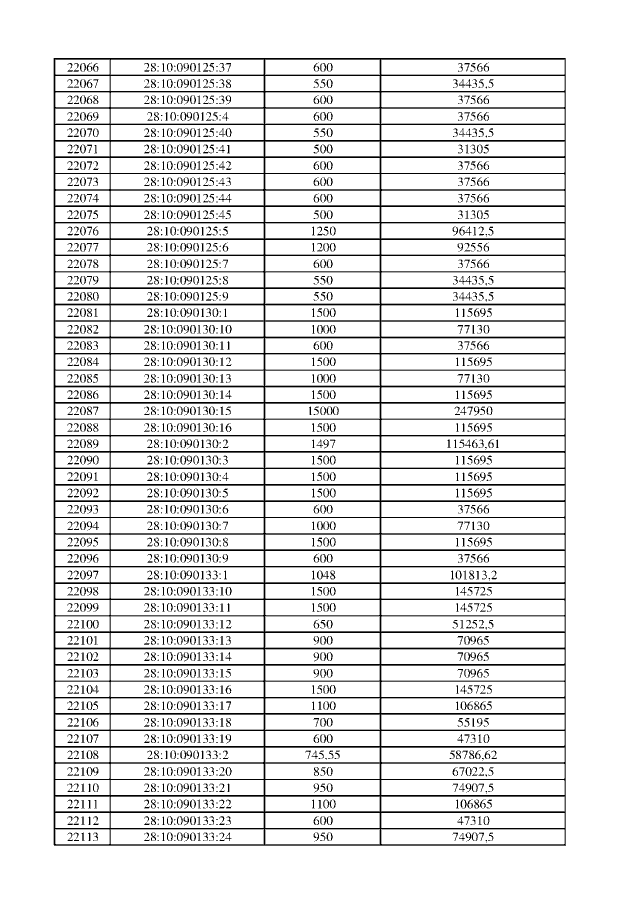 | 22066 | 28:10:090125:37 | 600 | 37566 |
|---|---|---|---|
| 22067 | 28:10:090125:38 | 550 | 34435,5 |
| 22068 | 28:10:090125:39 | 600 | 37566 |
| 22069 | 28:10:090125:4 | 600 | 37566 |
| 22070 | 28:10:090125:40 | 550 | 34435,5 |
| 22071 | 28:10:090125:41 | 500 | 31305 |
| 22072 | 28:10:090125:42 | 600 | 37566 |
| 22073 | 28:10:090125:43 | 600 | 37566 |
| 22074 | 28:10:090125:44 | 600 | 37566 |
| 22075 | 28:10:090125:45 | 500 | 31305 |
| 22076 | 28:10:090125:5 | 1250 | 96412,5 |
| 22077 | 28:10:090125:6 | 1200 | 92556 |
| 22078 | 28:10:090125:7 | 600 | 37566 |
| 22079 | 28:10:090125:8 | 550 | 34435,5 |
| 22080 | 28:10:090125:9 | 550 | 34435,5 |
| 22081 | 28:10:090130:1 | 1500 | 115695 |
| 22082 | 28:10:090130:10 | 1000 | 77130 |
| 22083 | 28:10:090130:11 | 600 | 37566 |
| 22084 | 28:10:090130:12 | 1500 | 115695 |
| 22085 | 28:10:090130:13 | 1000 | 77130 |
| 22086 | 28:10:090130:14 | 1500 | 115695 |
| 22087 | 28:10:090130:15 | 15000 | 247950 |
| 22088 | 28:10:090130:16 | 1500 | 115695 |
| 22089 | 28:10:090130:2 | 1497 | 115463,61 |
| 22090 | 28:10:090130:3 | 1500 | 115695 |
| 22091 | 28:10:090130:4 | 1500 | 115695 |
| 22092 | 28:10:090130:5 | 1500 | 115695 |
| 22093 | 28:10:090130:6 | 600 | 37566 |
| 22094 | 28:10:090130:7 | 1000 | 77130 |
| 22095 | 28:10:090130:8 | 1500 | 115695 |
| 22096 | 28:10:090130:9 | 600 | 37566 |
| 22097 | 28:10:090133:1 | 1048 | 101813,2 |
| 22098 | 28:10:090133:10 | 1500 | 145725 |
| 22099 | 28:10:090133:11 | 1500 | 145725 |
| 22100 | 28:10:090133:12 | 650 | 51252,5 |
| 22101 | 28:10:090133:13 | 900 | 70965 |
| 22102 | 28:10:090133:14 | 900 | 70965 |
| 22103 | 28:10:090133:15 | 900 | 70965 |
| 22104 | 28:10:090133:16 | 1500 | 145725 |
| 22105 | 28:10:090133:17 | 1100 | 106865 |
| 22106 | 28:10:090133:18 | 700 | 55195 |
| 22107 | 28:10:090133:19 | 600 | 47310 |
| 22108 | 28:10:090133:2 | 745,55 | 58786,62 |
| 22109 | 28:10:090133:20 | 850 | 67022,5 |
| 22110 | 28:10:090133:21 | 950 | 74907,5 |
| 22111 | 28:10:090133:22 | 1100 | 106865 |
| 22112 | 28:10:090133:23 | 600 | 47310 |
| 22113 | 28:10:090133:24 | 950 | 74907,5 |